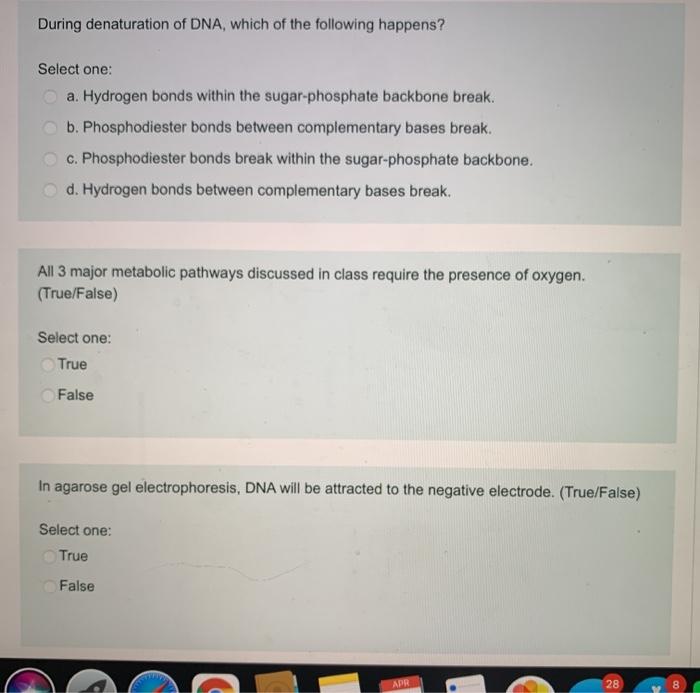 During denaturation of DNA, which of the following happens?

Select one:
a. Hydrogen bonds within the sugar-phosphate backbone break.
b. Phosphodiester bonds between complementary bases break.
c. Phosphodiester bonds break within the sugar-phosphate backbone.
d. Hydrogen bonds between complementary bases break.

All 3 major metabolic pathways discussed in class require the presence of oxygen. (True/False)

Select one:
True
False

In agarose gel electrophoresis, DNA will be attracted to the negative electrode. (True/False)

Select one:
True
False

APR
28
8